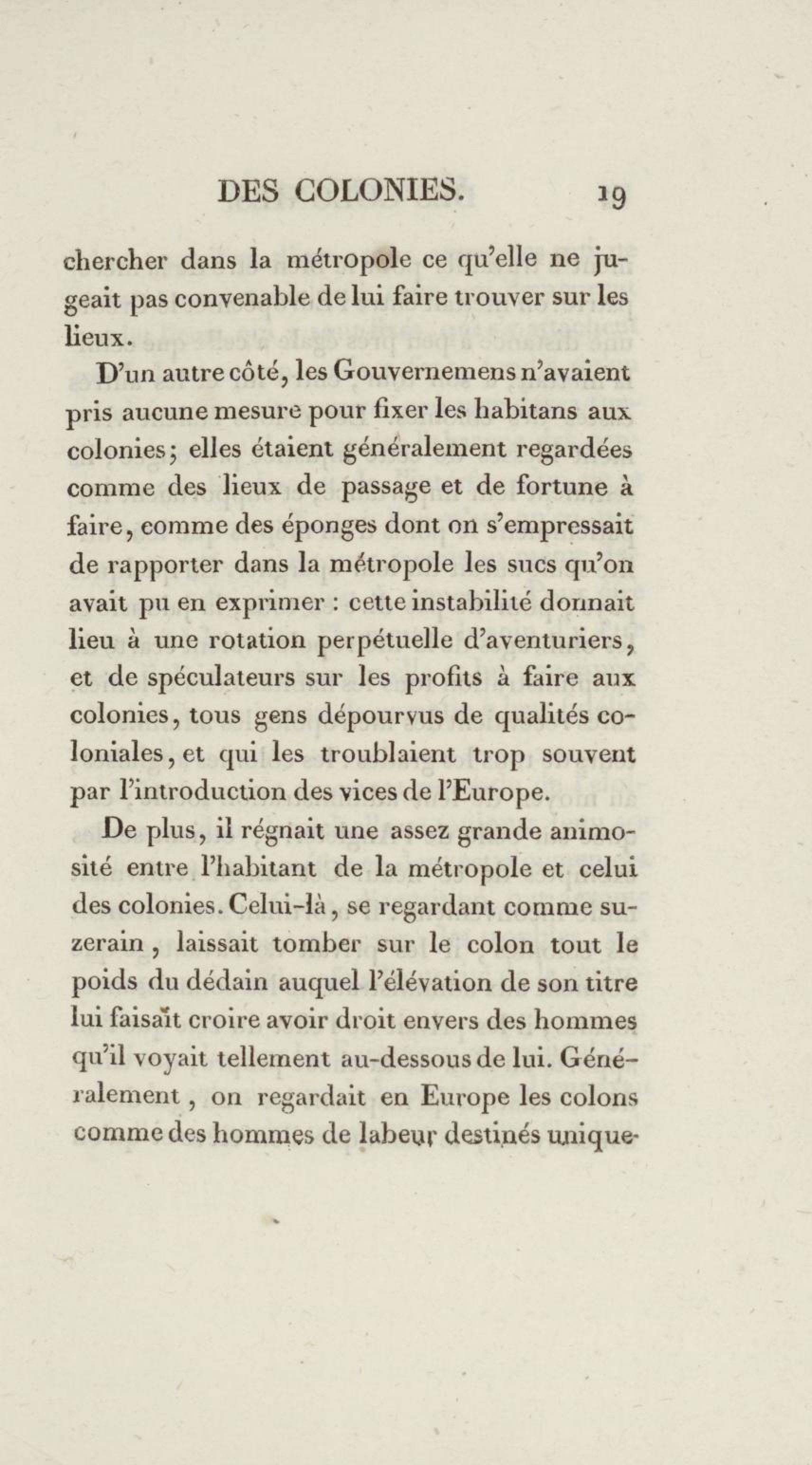 DES COLONIES. 19

chercher dans la métropole ce qu'elle ne jugeait pas convenable de lui faire trouver sur les lieux.

D'un autre côté, les Gouvernemens n'avaient pris aucune mesure pour fixer les habitans aux colonies; elles étaient généralement regardées comme des lieux de passage et de fortune à faire, comme des éponges dont on s'empressait de rapporter dans la métropole les sucs qu'on avait pu en exprimer : cette instabilité donnait lieu à une rotation perpétuelle d'aventuriers, et de spéculateurs sur les profits à faire aux colonies, tous gens dépourvus de qualités coloniales, et qui les troublaient trop souvent par l'introduction des vices de l'Europe.

De plus, il régnait une assez grande animosité entre l'habitant de la métropole et celui des colonies. Celui-là, se regardant comme suzerain, laissait tomber sur le colon tout le poids du dédain auquel l'élévation de son titre lui faisait croire avoir droit envers des hommes qu'il voyait tellement au-dessous de lui. Généralement, on regardait en Europe les colons comme des hommes de labeur destinés unique-